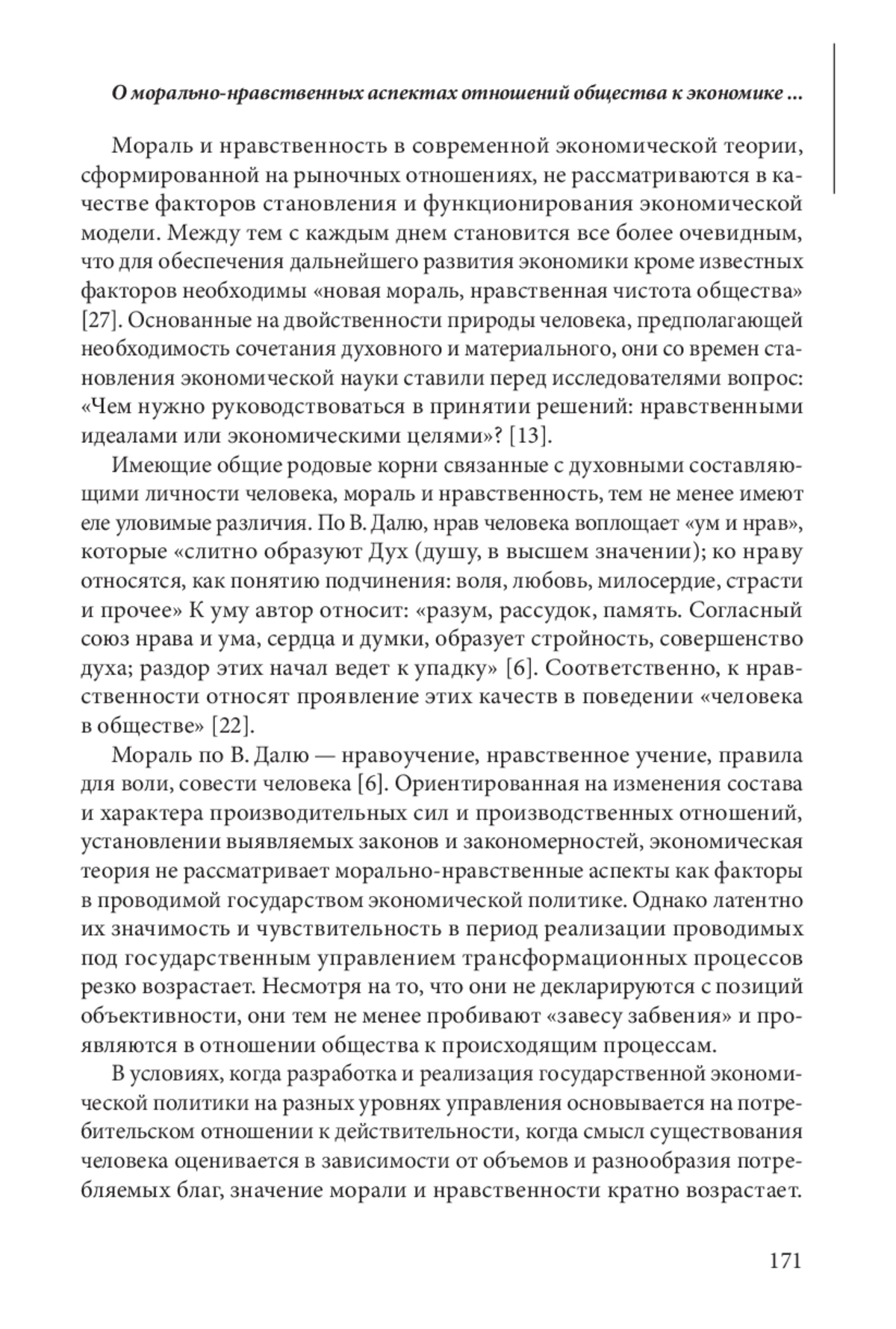 О морально-нравственных аспектах отношений общества к экономике ...

Мораль и нравственность в современной экономической теории, сформированной на рыночных отношениях, не рассматриваются в качестве факторов становления и функционирования экономической модели. Между тем с каждым днем становится все более очевидным, что для обеспечения дальнейшего развития экономики кроме известных факторов необходимы «новая мораль, нравственная чистота общества» [27]. Основанные на двойственности природы человека, предполагающей необходимость сочетания духовного и материального, они со времен становления экономической науки ставили перед исследователями вопрос: «Чем нужно руководствоваться в принятии решений: нравственными идеалами или экономическими целями»? [13].

Имеющие общие родовые корни связанные с духовными составляющими личности человека, мораль и нравственность, тем не менее имеют еле уловимые различия. По В. Далю, нрав человека воплощает «ум и нрав», которые «слитно образуют Дух (душу, в высшем значении); ко нраву относятся, как понятию подчинения: воля, любовь, милосердие, страсти и прочее» К уму автор относит: «разум, рассудок, память. Согласный союз нрава и ума, сердца и думки, образует стройность, совершенство духа; раздор этих начал ведет к упадку» [6]. Соответственно, к нравственности относят проявление этих качеств в поведении «человека в обществе» [22].

Мораль по В. Далю — нравоучение, нравственное учение, правила для воли, совести человека [6]. Ориентированная на изменения состава и характера производительных сил и производственных отношений, установлении выявляемых законов и закономерностей, экономическая теория не рассматривает морально-нравственные аспекты как факторы в проводимой государством экономической политике. Однако латентно их значимость и чувствительность в период реализации проводимых под государственным управлением трансформационных процессов резко возрастает. Несмотря на то, что они не декларируются с позиций объективности, они тем не менее пробивают «завесу забвения» и проявляются в отношении общества к происходящим процессам.

В условиях, когда разработка и реализация государственной экономической политики на разных уровнях управления основывается на потребительском отношении к действительности, когда смысл существования человека оценивается в зависимости от объемов и разнообразия потребляемых благ, значение морали и нравственности кратно возрастает.

171